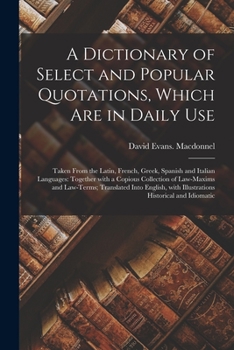 A Dictionary of Select and Popular Quotations, Which Are in Daily Use

David Evans. Macdonnel

Taken From the Latin, French, Greek, Spanish and Italian Languages: Together with a Copious Collection of Law-Maxims and Law-Terms; Translated Into English, with Illustrations Historical and Idiomatic